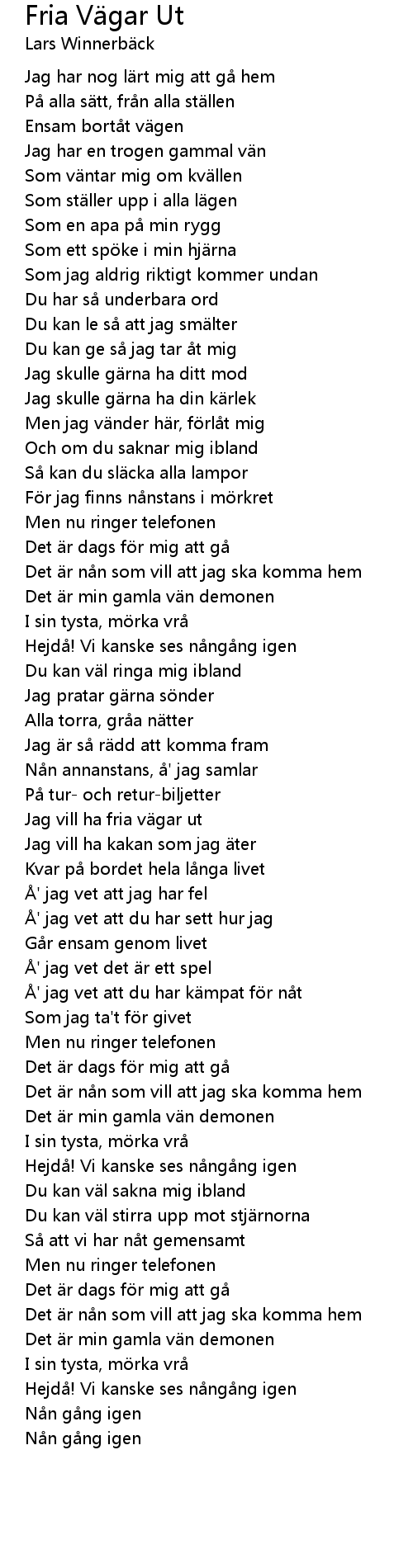 Fria Vägar Ut
Lars Winnerbäck

Jag har nog lärt mig att gå hem
På alla sätt, från alla ställen
Ensam bortåt vägen
Jag har en trogen gammal vän
Som väntar mig om kvällen
Som ställer upp i alla lägen
Som en apa på min rygg
Som ett spöke i min hjärna
Som jag aldrig riktigt kommer undan
Du har så underbara ord
Du kan le så att jag smälter
Du kan ge så jag tar åt mig
Jag skulle gärna ha ditt mod
Jag skulle gärna ha din kärlek
Men jag vänder här, förlåt mig
Och om du saknar mig ibland
Så kan du släcka alla lampor
För jag finns nånstans i mörkret
Men nu ringer telefonen
Det är dags för mig att gå
Det är nån som vill att jag ska komma hem
Det är min gamla vän demonen
I sin tysta, mörka vrå
Hejdå! Vi kanske ses nångång igen
Du kan väl ringa mig ibland
Jag pratar gärna sönder
Alla torra, gråa nätter
Jag är så rädd att komma fram
Nån annanstans, å' jag samlar
På tur- och retur-biljetter
Jag vill ha fria vägar ut
Jag vill ha kakan som jag äter
Kvar på bordet hela långa livet
Å' jag vet att jag har fel
Å' jag vet att du har sett hur jag
Går ensam genom livet
Å' jag vet det är ett spel
Å' jag vet att du har kämpat för nåt
Som jag ta't för givet
Men nu ringer telefonen
Det är dags för mig att gå
Det är nån som vill att jag ska komma hem
Det är min gamla vän demonen
I sin tysta, mörka vrå
Hejdå! Vi kanske ses nångång igen
Du kan väl sakna mig ibland
Du kan väl stirra upp mot stjärnorna
Så att vi har nåt gemensamt
Men nu ringer telefonen
Det är dags för mig att gå
Det är nån som vill att jag ska komma hem
Det är min gamla vän demonen
I sin tysta, mörka vrå
Hejdå! Vi kanske ses nångång igen
Nån gång igen
Nån gång igen